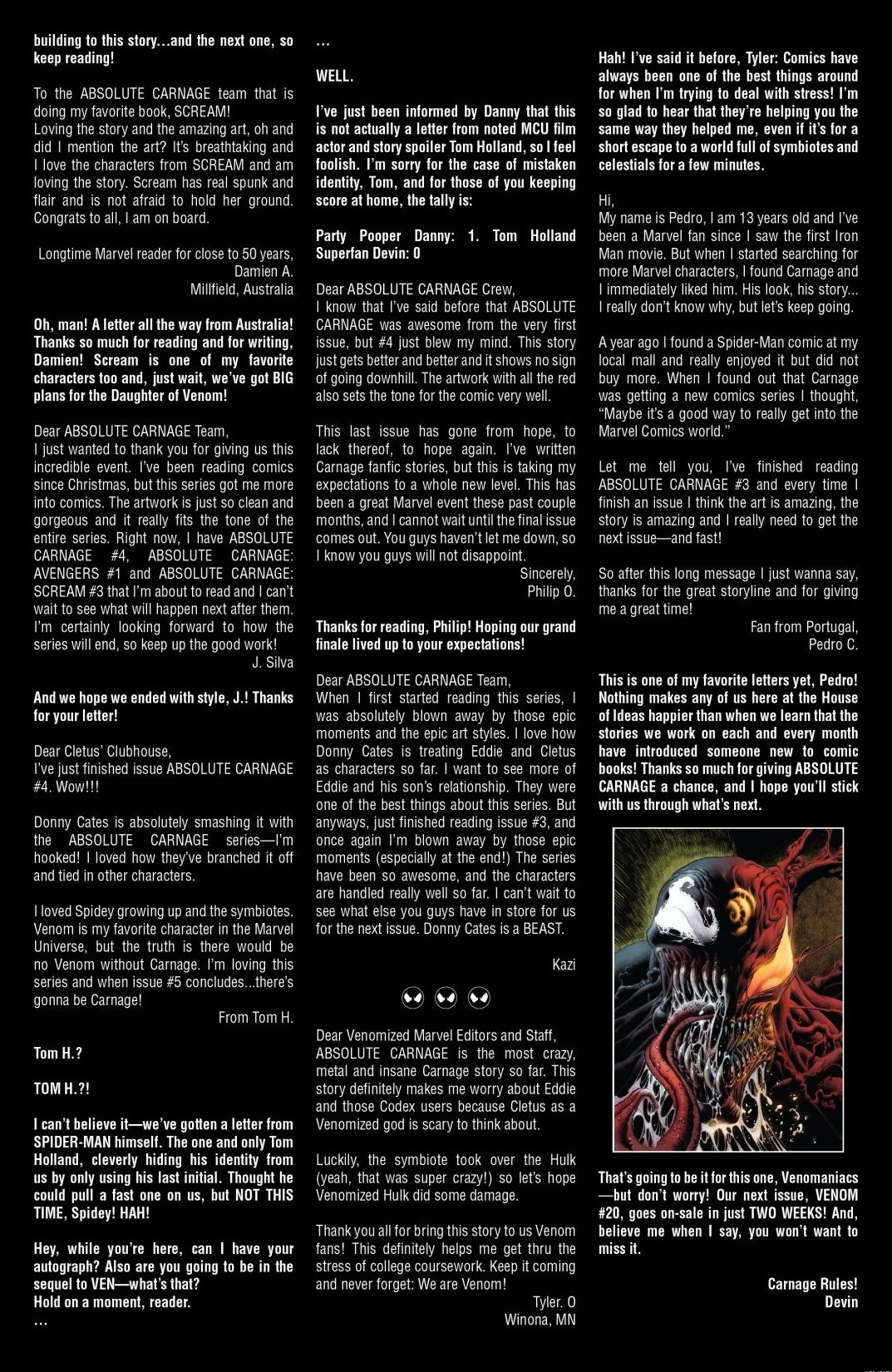 building to this story...and the next one, so keep reading!

To the ABSOLUTE CARNAGE team that is doing my favorite book, SCREAM!
Loving the story and the amazing art, oh and did I mention the art? It's breathtaking and I love the characters from SCREAM and am loving the story. Scream has real spunk and flair and is not afraid to hold her ground. Congrats to all, I am on board.

Longtime Marvel reader for close to 50 years,
Damien A.
Millfield, Australia

Oh, man! A letter all the way from Australia! Thanks so much for reading and for writing, Damien! Scream is one of my favorite characters too and, just wait, we've got BIG plans for the Daughter of Venom!

Dear ABSOLUTE CARNAGE Team,
I just wanted to thank you for giving us this incredible event. I've been reading comics since Christmas, but this series got me more into comics. The artwork is just so clean and gorgeous and it really fits the tone of the entire series. Right now, I have ABSOLUTE CARNAGE #4, ABSOLUTE CARNAGE: AVENGERS #1 and ABSOLUTE CARNAGE: SCREAM #3 that I'm about to read and I can't wait to see what will happen next after them. I'm certainly looking forward to how the series will end, so keep up the good work!
J. Silva

And we hope we ended with style, J.! Thanks for your letter!

Dear Cletus' Clubhouse,
I've just finished issue ABSOLUTE CARNAGE #4. Wow!!!

Donny Cates is absolutely smashing it with the ABSOLUTE CARNAGE series—I'm hooked! I loved how they've branched it off and tied in other characters.

I loved Spidey growing up and the symbiotes. Venom is my favorite character in the Marvel Universe, but the truth is there would be no Venom without Carnage. I'm loving this series and when issue #5 concludes...there's gonna be Carnage!
From Tom H.

Tom H.?

TOM H.?!

I can't believe it—we've gotten a letter from SPIDER-MAN himself. The one and only Tom Holland, cleverly hiding his identity from us by only using his last initial. Thought he could pull a fast one on us, but NOT THIS TIME, Spidey! HAH!

Hey, while you're here, can I have your autograph? Also are you going to be in the sequel to VEN—what's that?
Hold on a moment, reader.
...

...

WELL.

I've just been informed by Danny that this is not actually a letter from noted MCU film actor and story spoiler Tom Holland, so I feel foolish. I'm sorry for the case of mistaken identity, Tom, and for those of you keeping score at home, the tally is:

Party Pooper Danny: 1. Tom Holland Superfan Devin: 0

Dear ABSOLUTE CARNAGE Crew,
I know that I've said before that ABSOLUTE CARNAGE was awesome from the very first issue, but #4 just blew my mind. This story just gets better and better and it shows no sign of going downhill. The artwork with all the red also sets the tone for the comic very well.

This last issue has gone from hope, to lack thereof, to hope again. I've written Carnage fanfic stories, but this is taking my expectations to a whole new level. This has been a great Marvel event these past couple months, and I cannot wait until the final issue comes out. You guys haven't let me down, so I know you guys will not disappoint.
Sincerely,
Philip O.

Thanks for reading, Philip! Hoping our grand finale lived up to your expectations!

Dear ABSOLUTE CARNAGE Team,
When I first started reading this series, I was absolutely blown away by those epic moments and the epic art styles. I love how Donny Cates is treating Eddie and Cletus as characters so far. I want to see more of Eddie and his son's relationship. They were one of the best things about this series. But anyways, just finished reading issue #3, and once again I'm blown away by those epic moments (especially at the end!) The series have been so awesome, and the characters are handled really well so far. I can't wait to see what else you guys have in store for us for the next issue. Donny Cates is a BEAST.

Kazi

Dear Venomized Marvel Editors and Staff,
ABSOLUTE CARNAGE is the most crazy, metal and insane Carnage story so far. This story definitely makes me worry about Eddie and those Codex users because Cletus as a Venomized god is scary to think about.

Luckily, the symbiote took over the Hulk (yeah, that was super crazy!) so let's hope Venomized Hulk did some damage.

Thank you all for bring this story to us Venom fans! This definitely helps me get thru the stress of college coursework. Keep it coming and never forget: We are Venom!
Tyler. O
Winona, MN

Hah! I've said it before, Tyler: Comics have always been one of the best things around for when I'm trying to deal with stress! I'm so glad to hear that they're helping you the same way they helped me, even if it's for a short escape to a world full of symbiotes and celestials for a few minutes.

Hi,
My name is Pedro, I am 13 years old and I've been a Marvel fan since I saw the first Iron Man movie. But when I started searching for more Marvel characters, I found Carnage and I immediately liked him. His look, his story... I really don't know why, but let's keep going.

A year ago I found a Spider-Man comic at my local mall and really enjoyed it but did not buy more. When I found out that Carnage was getting a new comics series I thought, "Maybe it's a good way to really get into the Marvel Comics world."

Let me tell you, I've finished reading ABSOLUTE CARNAGE #3 and every time I finish an issue I think the art is amazing, the story is amazing and I really need to get the next issue—and fast!

So after this long message I just wanna say, thanks for the great storyline and for giving me a great time!
Fan from Portugal,
Pedro C.

This is one of my favorite letters yet, Pedro! Nothing makes any of us here at the House of Ideas happier than when we learn that the stories we work on each and every month have introduced someone new to comic books! Thanks so much for giving ABSOLUTE CARNAGE a chance, and I hope you'll stick with us through what's next.

That's going to be it for this one, Venomaniacs—but don't worry! Our next issue, VENOM #20, goes on-sale in just TWO WEEKS! And, believe me when I say, you won't want to miss it.

Carnage Rules!
Devin